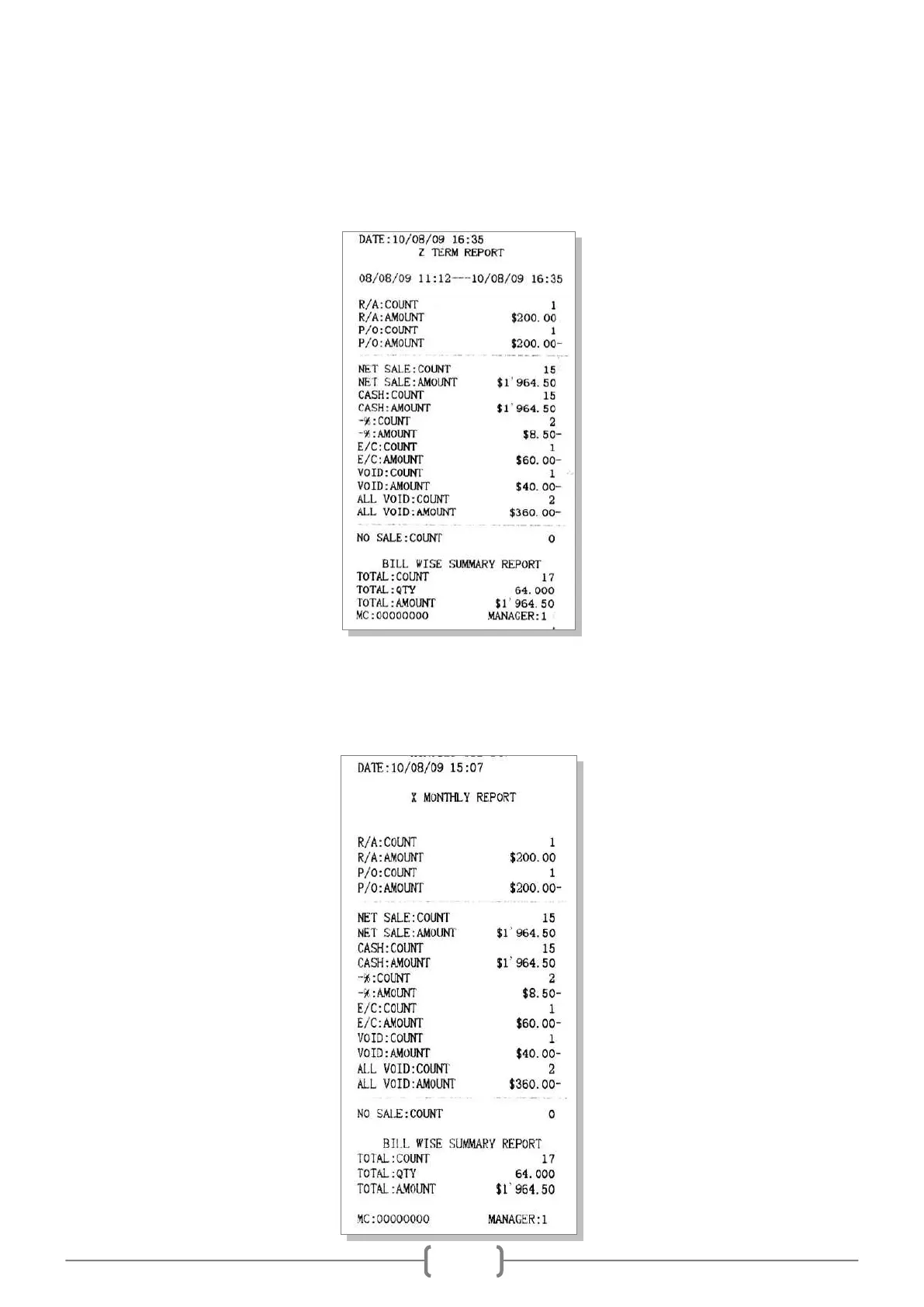 DATE:10/08/09 16:35
Z TERM REPORT

08/08/09 11:12---10/08/09 16:35

R/A:COUNT 1
R/A:AMOUNT $200.00
P/O:COUNT 1
P/O:AMOUNT $200.00-

NET SALE:COUNT 15
NET SALE:AMOUNT $1'964.50
CASH:COUNT 15
CASH:AMOUNT $1'964.50
-%:COUNT 2
-%:AMOUNT $8.50-
E/C:COUNT 1
E/C:AMOUNT $60.00-
VOID:COUNT 1
VOID:AMOUNT $40.00-
ALL VOID:COUNT 2
ALL VOID:AMOUNT $360.00-

NO SALE:COUNT 0

BILL WISE SUMMARY REPORT
TOTAL:COUNT 17
TOTAL:QTY 64.000
TOTAL:AMOUNT $1'964.50
MC:00000000 MANAGER:1

DATE:10/08/09 15:07

X MONTHLY REPORT

R/A:COUNT 1
R/A:AMOUNT $200.00
P/O:COUNT 1
P/O:AMOUNT $200.00-

NET SALE:COUNT 15
NET SALE:AMOUNT $1'964.50
CASH:COUNT 15
CASH:AMOUNT $1'964.50
-%:COUNT 2
-%:AMOUNT $8.50-
E/C:COUNT 1
E/C:AMOUNT $60.00-
VOID:COUNT 1
VOID:AMOUNT $40.00-
ALL VOID:COUNT 2
ALL VOID:AMOUNT $360.00-

NO SALE:COUNT 0

BILL WISE SUMMARY REPORT
TOTAL:COUNT 17
TOTAL:QTY 64.000
TOTAL:AMOUNT $1'964.50

MC:00000000 MANAGER:1